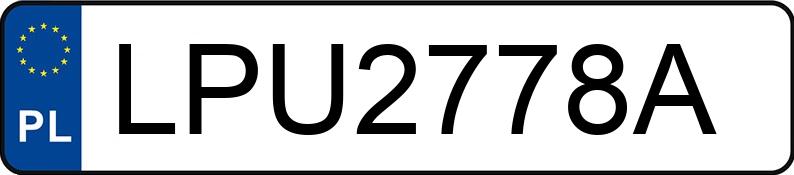 PL
LPU2778A